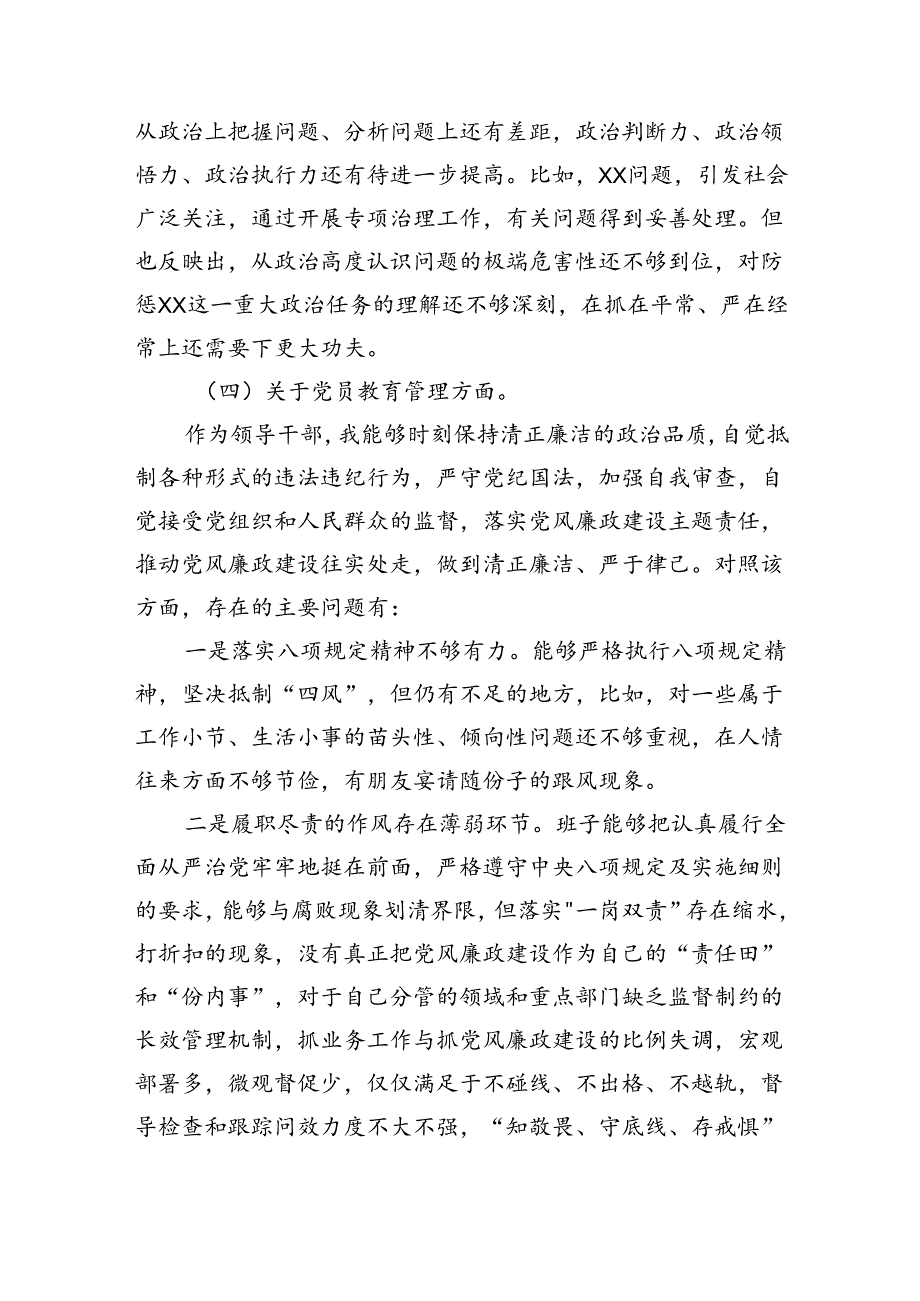 从政治上把握问题、分析问题上还有差距，政治判断力、政治领悟力、政治执行力还有待进一步提高。比如，XX问题，引发社会广泛关注，通过开展专项治理工作，有关问题得到妥善处理。但也反映出，从政治高度认识问题的极端危害性还不够到位，对防惩XX这一重大政治任务的理解还不够深刻，在抓在平常、严在经常上还需要下更大功夫。

（四）关于党员教育管理方面。

作为领导干部，我能够时刻保持清正廉洁的政治品质，自觉抵制各种形式的违法违纪行为，严守党纪国法，加强自我审查，自觉接受党组织和人民群众的监督，落实党风廉政建设主题责任，推动党风廉政建设往实处走，做到清正廉洁、严于律己。对照该方面，存在的主要问题有：

一是落实八项规定精神不够有力。能够严格执行八项规定精神，坚决抵制“四风”，但仍有不足的地方，比如，对一些属于工作小节、生活小事的苗头性、倾向性问题还不够重视，在人情往来方面不够节俭，有朋友宴请随份子的跟风现象。

二是履职尽责的作风存在薄弱环节。班子能够把认真履行全面从严治党牢牢地挺在前面，严格遵守中央八项规定及实施细则的要求，能够与腐败现象划清界限，但落实"一岗双责”存在缩水，打折扣的现象，没有真正把党风廉政建设作为自己的“责任田”和“份内事”，对于自己分管的领域和重点部门缺乏监督制约的长效管理机制，抓业务工作与抓党风廉政建设的比例失调，宏观部署多，微观督促少，仅仅满足于不碰线、不出格、不越轨，督导检查和跟踪问效力度不大不强，“知敬畏、守底线、存戒惧”